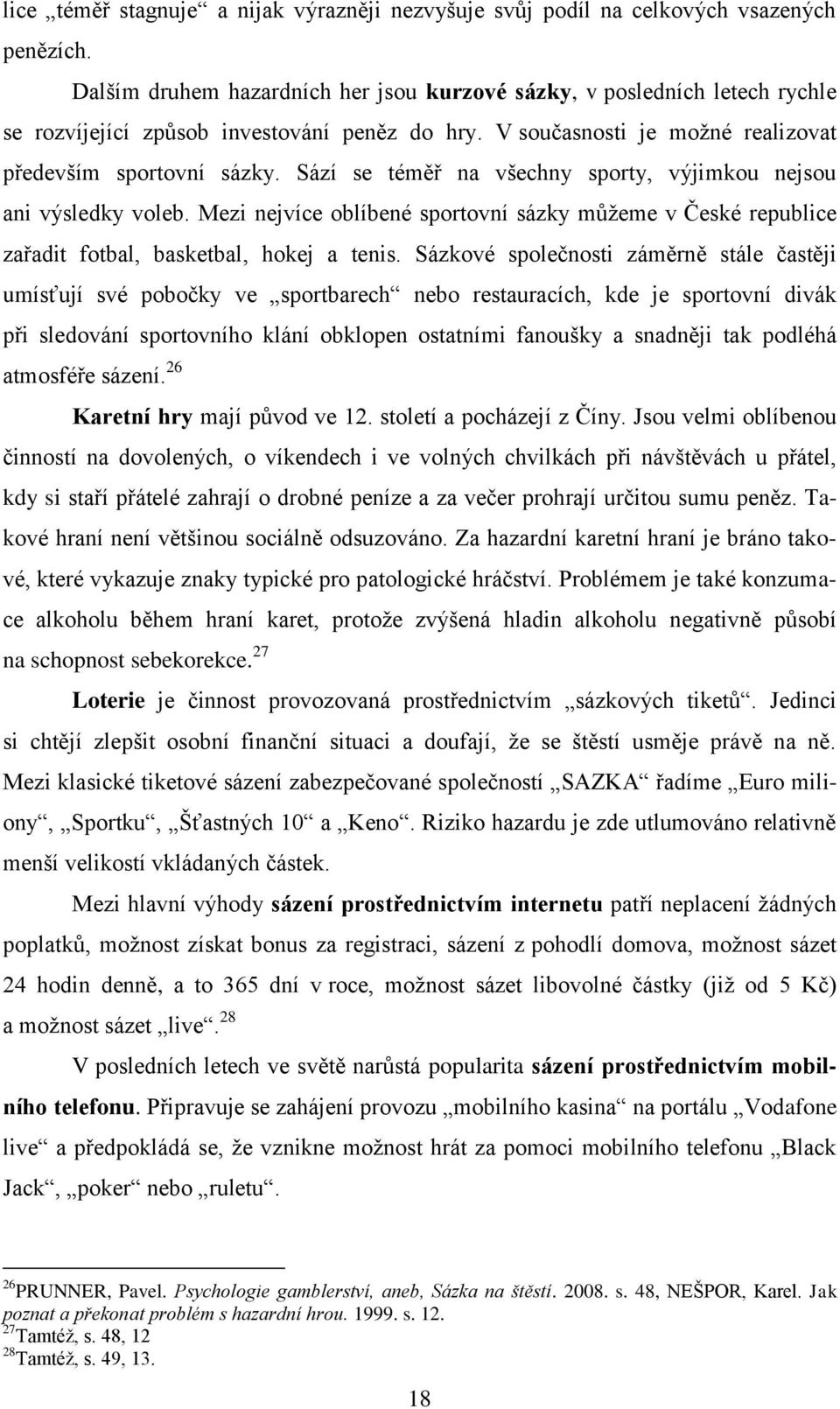 lice „téměř stagnuje“ a nijak výrazněji nezvyšuje svůj podíl na celkových vsazených penězích.

Dalším druhem hazardních her jsou kurzové sázky, v posledních letech rychle se rozvíjející způsob investování peněz do hry. V současnosti je možné realizovat především sportovní sázky. Sází se téměř na všechny sporty, výjimkou nejsou ani výsledky voleb. Mezi nejvíce oblíbené sportovní sázky můžeme v České republice zařadit fotbal, basketbal, hokej a tenis. Sázkové společnosti záměrně stále častěji umísťují své pobočky ve „sportbarech“ nebo restauracích, kde je sportovní divák při sledování sportovního klání obklopen ostatními fanoušky a snadněji tak podléhá atmosféře sázení.$^{26}$

Karetní hry mají původ ve 12. století a pocházejí z Číny. Jsou velmi oblíbenou činností na dovolených, o víkendech i ve volných chvilkách při návštěvách u přátel, kdy si staří přátelé zahrají o drobné peníze a za večer prohrají určitou sumu peněz. Takové hraní není většinou sociálně odsuzováno. Za hazardní karetní hraní je bráno takové, které vykazuje znaky typické pro patologické hráčství. Problémem je také konzumace alkoholu během hraní karet, protože zvýšená hladin alkoholu negativně působí na schopnost sebekorekce.$^{27}$

Loterie je činnost provozovaná prostřednictvím „sázkových tiketů“. Jedinci si chtějí zlepšit osobní finanční situaci a doufají, že se štěstí usměje právě na ně. Mezi klasické tiketové sázení zabezpečované společností „SAZKA“ řadíme „Euro miliony“, „Sportku“, „Šťastných 10“ a „Keno“. Riziko hazardu je zde utlumováno relativně menší velikostí vkládaných částek.

Mezi hlavní výhody sázení prostřednictvím internetu patří neplacení žádných poplatků, možnost získat bonus za registraci, sázení z pohodlí domova, možnost sázet 24 hodin denně, a to 365 dní v roce, možnost sázet libovolné částky (již od 5 Kč) a možnost sázet „live“.$^{28}$

V posledních letech ve světě narůstá popularita sázení prostřednictvím mobilního telefonu. Připravuje se zahájení provozu „mobilního kasina“ na portálu „Vodafone live“ a předpokládá se, že vznikne možnost hrát za pomoci mobilního telefonu „Black Jack“, „poker“ nebo „ruletu“.

$^{26}$PRUNNER, Pavel. Psychologie gamblerství, aneb, Sázka na štěstí. 2008. s. 48, NEŠPOR, Karel. Jak poznat a překonat problém s hazardní hrou. 1999. s. 12.
$^{27}$Tamtéž, s. 48, 12
$^{28}$Tamtéž, s. 49, 13.

18